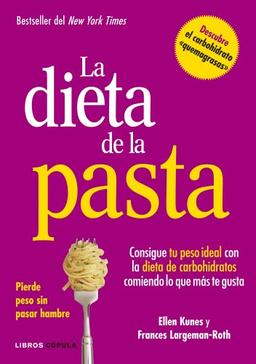 Bestseller del New York Times

Descubre el carbohidrato «quemagrasas»

La dieta de la pasta

Consigue tu peso ideal con la dieta de carbohidratos comiendo lo que más te gusta

Pierde peso sin pasar hambre

Ellen Kunes y Frances Largeman-Roth

LIBROS CÚPULA